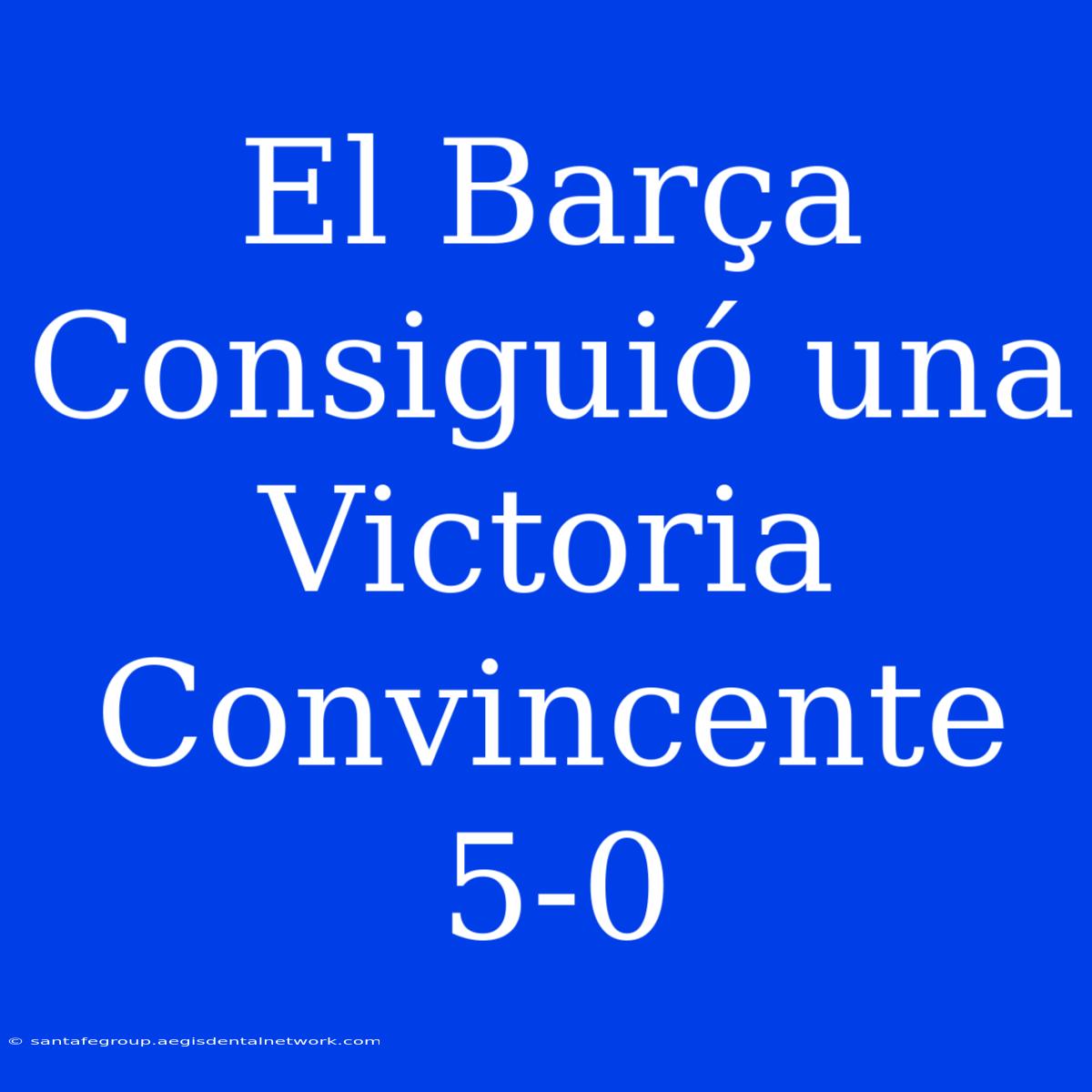 El Barça Consiguió una Victoria Convincente 5-0

© santafegroup.aegisdentalnetwork.com